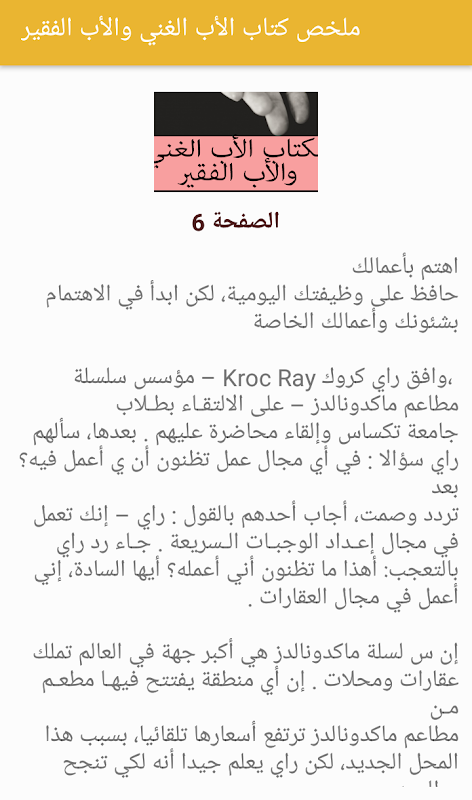 ملخص كتاب الأب الغني والأب الفقير

كتاب الأب الغني والأب الفقير

الصفحة 6

اهتم بأعمالك
حافظ على وظيفتك اليومية، لكن ابدأ في الاهتمام بشئونك وأعمالك الخاصة

،وافق راي كروك Kroc Ray – مؤسس سلسلة مطاعم ماكدونالدز – على الالتقاء بطلاب جامعة تكساس وإلقاء محاضرة عليهم . بعدها، سألهم راي سؤالا : في أي مجال عمل تظنون أن ي أعمل فيه؟ بعد
تردد وصمت، أجاب أحدهم بالقول : راي – إنك تعمل في مجال إعداد الوجبات السريعة . جاء رد راي بالتعجب: أهذا ما تظنون أني أعمله؟ أيها السادة، إني أعمل في مجال العقارات .

إن س لسلة ماكدونالدز هي أكبر جهة في العالم تملك عقارات ومحلات . إن أي منطقة يفتتح فيها مطعم من
مطاعم ماكدونالدز ترتفع أسعارها تلقائيا، بسبب هذا المحل الجديد، لكن راي يعلم جيدا أنه لكي تنجح